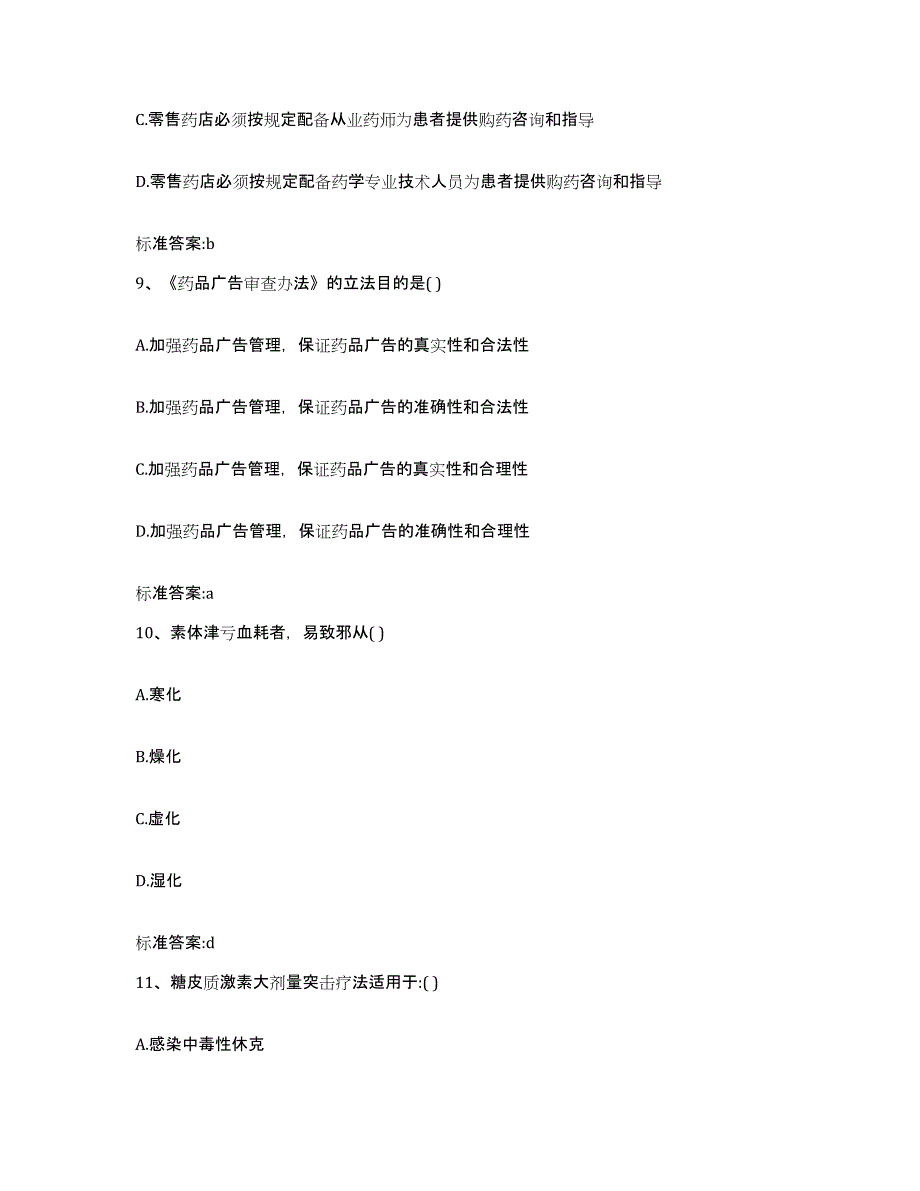 C.零售药店必须按规定配备从业药师为患者提供购药咨询和指导

D.零售药店必须按规定配备药学专业技术人员为患者提供购药咨询和指导

标准答案:b

9、《药品广告审查办法》的立法目的是( )

A.加强药品广告管理，保证药品广告的真实性和合法性

B.加强药品广告管理，保证药品广告的准确性和合法性

C.加强药品广告管理，保证药品广告的真实性和合理性

D.加强药品广告管理，保证药品广告的准确性和合理性

标准答案:a

10、素体津亏血耗者，易致邪从( )

A.寒化

B.燥化

C.虚化

D.湿化

标准答案:d

11、糖皮质激素大剂量突击疗法适用于:( )

A.感染中毒性休克